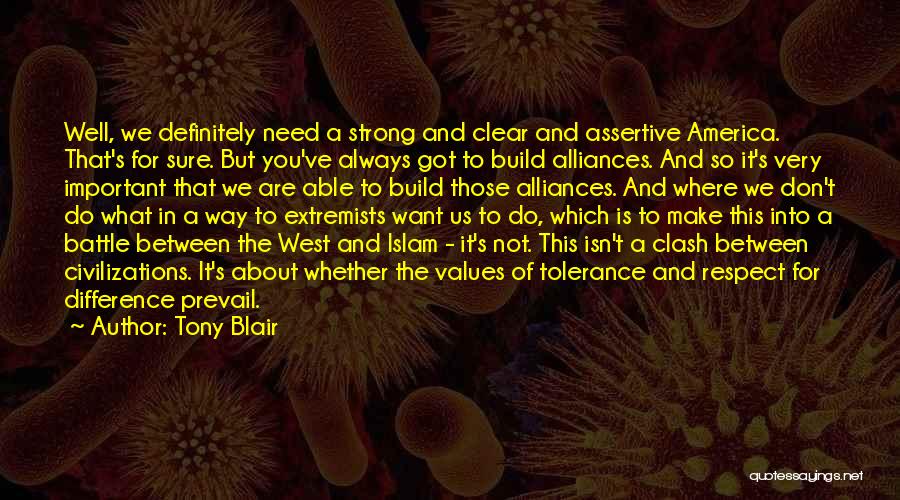 Well, we definitely need a strong and clear and assertive America. That's for sure. But you've always got to build alliances. And so it's very important that we are able to build those alliances. And where we don't do what in a way to extremists want us to do, which is to make this into a battle between the West and Islam - it's not. This isn't a clash between civilizations. It's about whether the values of tolerance and respect for difference prevail.

~ Author: Tony Blair

quotessayings.net